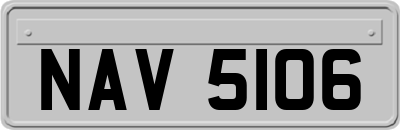 NAV 5106